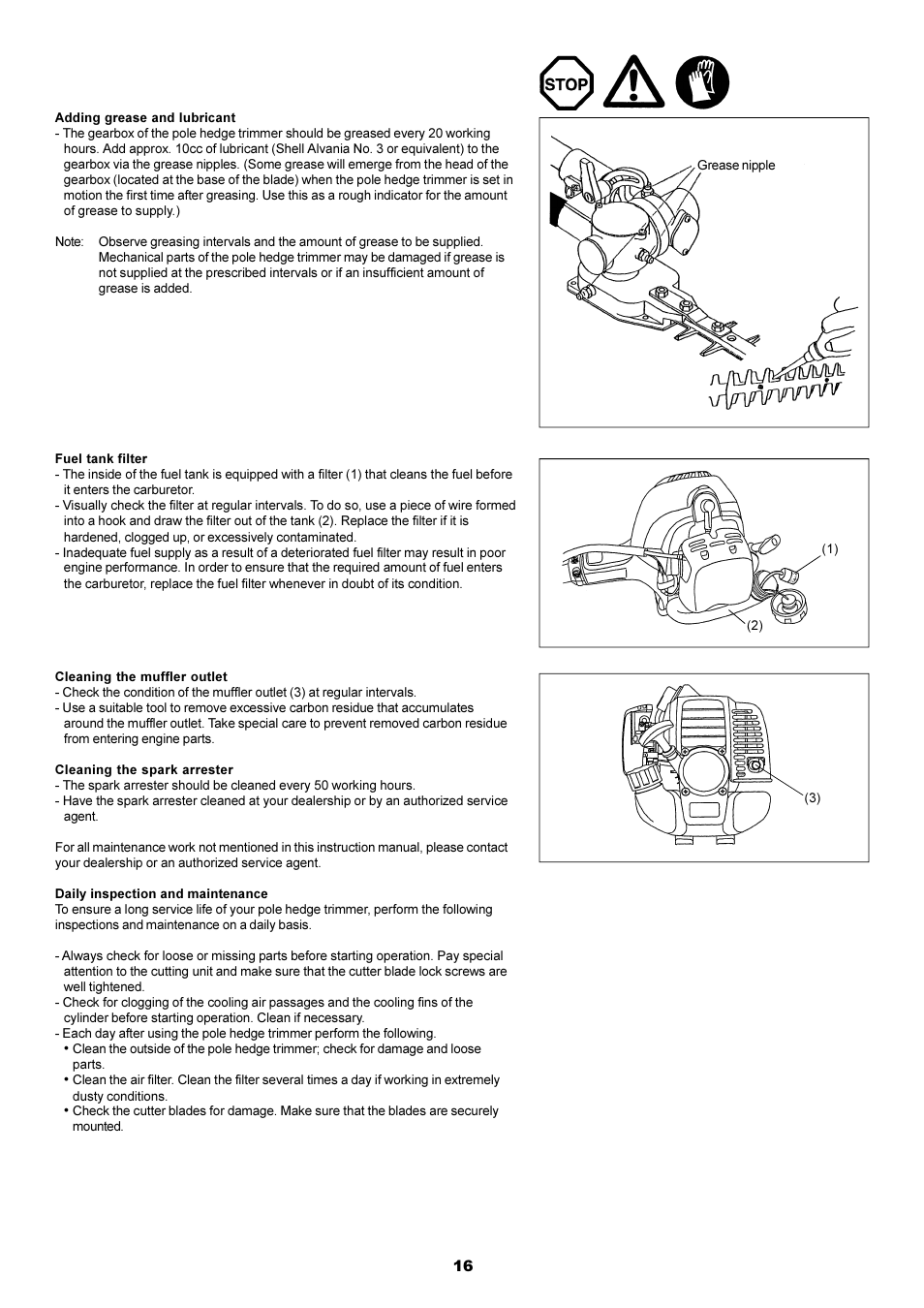 STOP

Adding grease and lubricant
- The gearbox of the pole hedge trimmer should be greased every 20 working hours. Add approx. 10cc of lubricant (Shell Alvania No. 3 or equivalent) to the gearbox via the grease nipples. (Some grease will emerge from the head of the gearbox (located at the base of the blade) when the pole hedge trimmer is set in motion the first time after greasing. Use this as a rough indicator for the amount of grease to supply.)

Note: Observe greasing intervals and the amount of grease to be supplied. Mechanical parts of the pole hedge trimmer may be damaged if grease is not supplied at the prescribed intervals or if an insufficient amount of grease is added.

Grease nipple

Fuel tank filter
- The inside of the fuel tank is equipped with a filter (1) that cleans the fuel before it enters the carburetor.
- Visually check the filter at regular intervals. To do so, use a piece of wire formed into a hook and draw the filter out of the tank (2). Replace the filter if it is hardened, clogged up, or excessively contaminated.
- Inadequate fuel supply as a result of a deteriorated fuel filter may result in poor engine performance. In order to ensure that the required amount of fuel enters the carburetor, replace the fuel filter whenever in doubt of its condition.

(1)
(2)

Cleaning the muffler outlet
- Check the condition of the muffler outlet (3) at regular intervals.
- Use a suitable tool to remove excessive carbon residue that accumulates around the muffler outlet. Take special care to prevent removed carbon residue from entering engine parts.

Cleaning the spark arrester
- The spark arrester should be cleaned every 50 working hours.
- Have the spark arrester cleaned at your dealership or by an authorized service agent.

For all maintenance work not mentioned in this instruction manual, please contact your dealership or an authorized service agent.

(3)

Daily inspection and maintenance
To ensure a long service life of your pole hedge trimmer, perform the following inspections and maintenance on a daily basis.

- Always check for loose or missing parts before starting operation. Pay special attention to the cutting unit and make sure that the cutter blade lock screws are well tightened.
- Check for clogging of the cooling air passages and the cooling fins of the cylinder before starting operation. Clean if necessary.
- Each day after using the pole hedge trimmer perform the following.
• Clean the outside of the pole hedge trimmer; check for damage and loose parts.
• Clean the air filter. Clean the filter several times a day if working in extremely dusty conditions.
• Check the cutter blades for damage. Make sure that the blades are securely mounted.

16